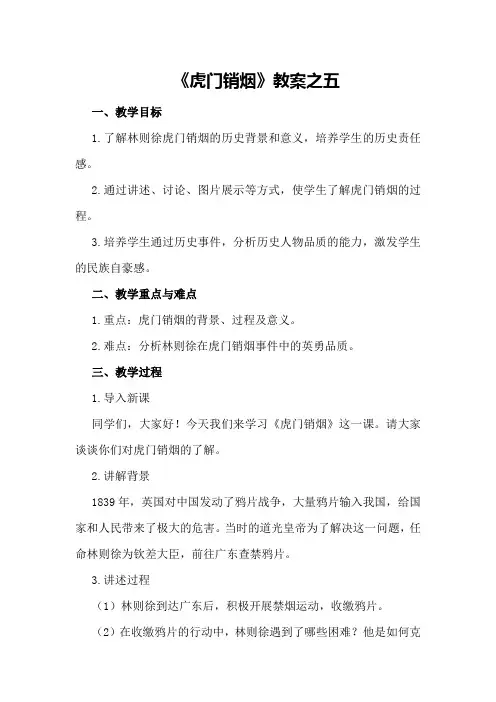 《虎门销烟》教案之五

一、教学目标

1.了解林则徐虎门销烟的历史背景和意义，培养学生的历史责任感。

2.通过讲述、讨论、图片展示等方式，使学生了解虎门销烟的过程。

3.培养学生通过历史事件，分析历史人物品质的能力，激发学生的民族自豪感。

二、教学重点与难点

1.重点：虎门销烟的背景、过程及意义。

2.难点：分析林则徐在虎门销烟事件中的英勇品质。

三、教学过程

1.导入新课

同学们，大家好！今天我们来学习《虎门销烟》这一课。请大家谈谈你们对虎门销烟的了解。

2.讲解背景

1839年，英国对中国发动了鸦片战争，大量鸦片输入我国，给国家和人民带来了极大的危害。当时的道光皇帝为了解决这一问题，任命林则徐为钦差大臣，前往广东查禁鸦片。

3.讲述过程

（1）林则徐到达广东后，积极开展禁烟运动，收缴鸦片。

（2）在收缴鸦片的行动中，林则徐遇到了哪些困难？他是如何克